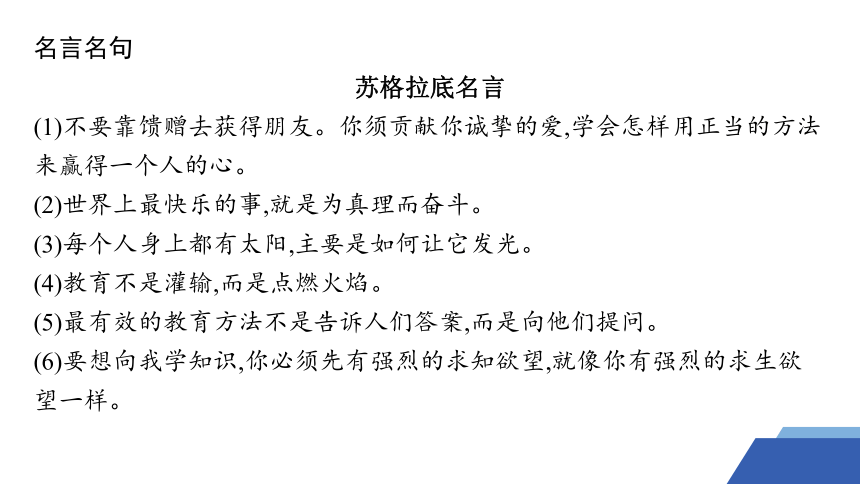 名言名句

苏格拉底名言

(1)不要靠馈赠去获得朋友。你须贡献你诚挚的爱,学会怎样用正当的方法来赢得一个人的心。

(2)世界上最快乐的事,就是为真理而奋斗。

(3)每个人身上都有太阳,主要是如何让它发光。

(4)教育不是灌输,而是点燃火焰。

(5)最有效的教育方法不是告诉人们答案,而是向他们提问。

(6)要想向我学知识,你必须先有强烈的求知欲望,就像你有强烈的求生欲望一样。